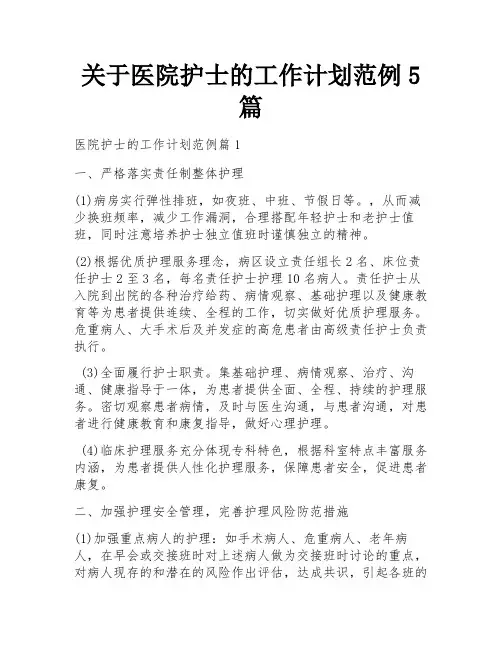 关于医院护士的工作计划范例5篇

医院护士的工作计划范例篇1

一、严格落实责任制整体护理

(1)病房实行弹性排班，如夜班、中班、节假日等。，从而减少换班频率，减少工作漏洞，合理搭配年轻护士和老护士值班，同时注意培养护士独立值班时谨慎独立的精神。

(2)根据优质护理服务理念，病区设立责任组长2名、床位责任护士2至3名，每名责任护士护理10名病人。责任护士从入院到出院的各种治疗给药、病情观察、基础护理以及健康教育等为患者提供连续、全程的工作，切实做好优质护理服务。危重病人、大手术后及并发症的高危患者由高级责任护士负责执行。

(3)全面履行护士职责。集基础护理、病情观察、治疗、沟通、健康指导于一体，为患者提供全面、全程、持续的护理服务。密切观察患者病情，及时与医生沟通，与患者沟通，对患者进行健康教育和康复指导，做好心理护理。

(4)临床护理服务充分体现专科特色，根据科室特点丰富服务内涵，为患者提供人性化护理服务，保障患者安全，促进患者康复。

二、加强护理安全管理，完善护理风险防范措施

(1)加强重点病人的护理：如手术病人、危重病人、老年病人，在早会或交接班时对上述病人做为交接班时讨论的重点，对病人现存的和潜在的风险作出评估，达成共识，引起各班的